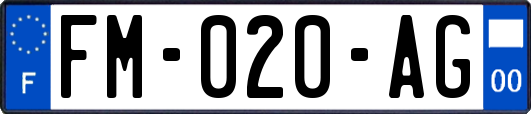 F

FM-020-AG

00